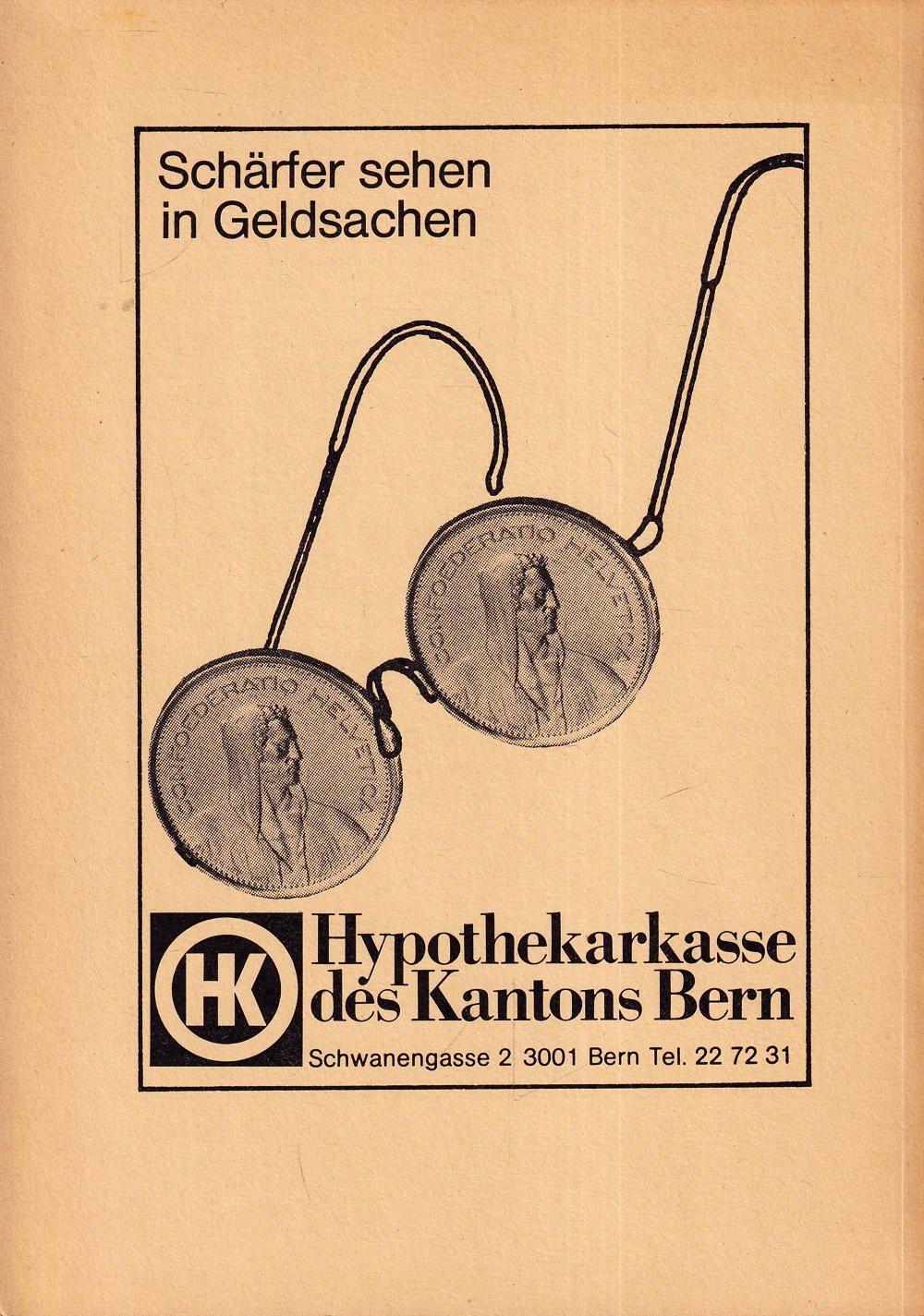 Schärfer sehen in Geldsachen

CONFOEDERATIO HELVETICA

CONFOEDERATIO HELVETICA

HK

Hypothekarkasse
des Kantons Bern

Schwanengasse 2 3001 Bern Tel. 22 72 31